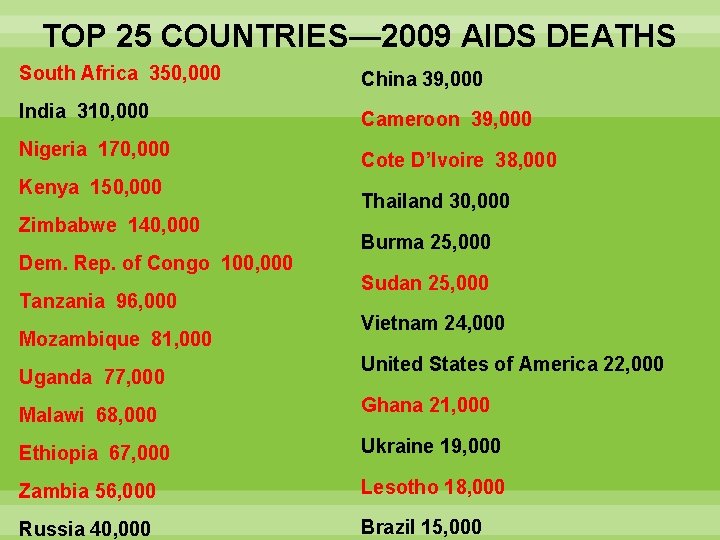 TOP 25 COUNTRIES—2009 AIDS DEATHS

South Africa 350,000

India 310,000

Nigeria 170,000

Kenya 150,000

Zimbabwe 140,000

Dem. Rep. of Congo 100,000

Tanzania 96,000

Mozambique 81,000

Uganda 77,000

Malawi 68,000

Ethiopia 67,000

Zambia 56,000

Russia 40,000

China 39,000

Cameroon 39,000

Cote D'Ivoire 38,000

Thailand 30,000

Burma 25,000

Sudan 25,000

Vietnam 24,000

United States of America 22,000

Ghana 21,000

Ukraine 19,000

Lesotho 18,000

Brazil 15,000